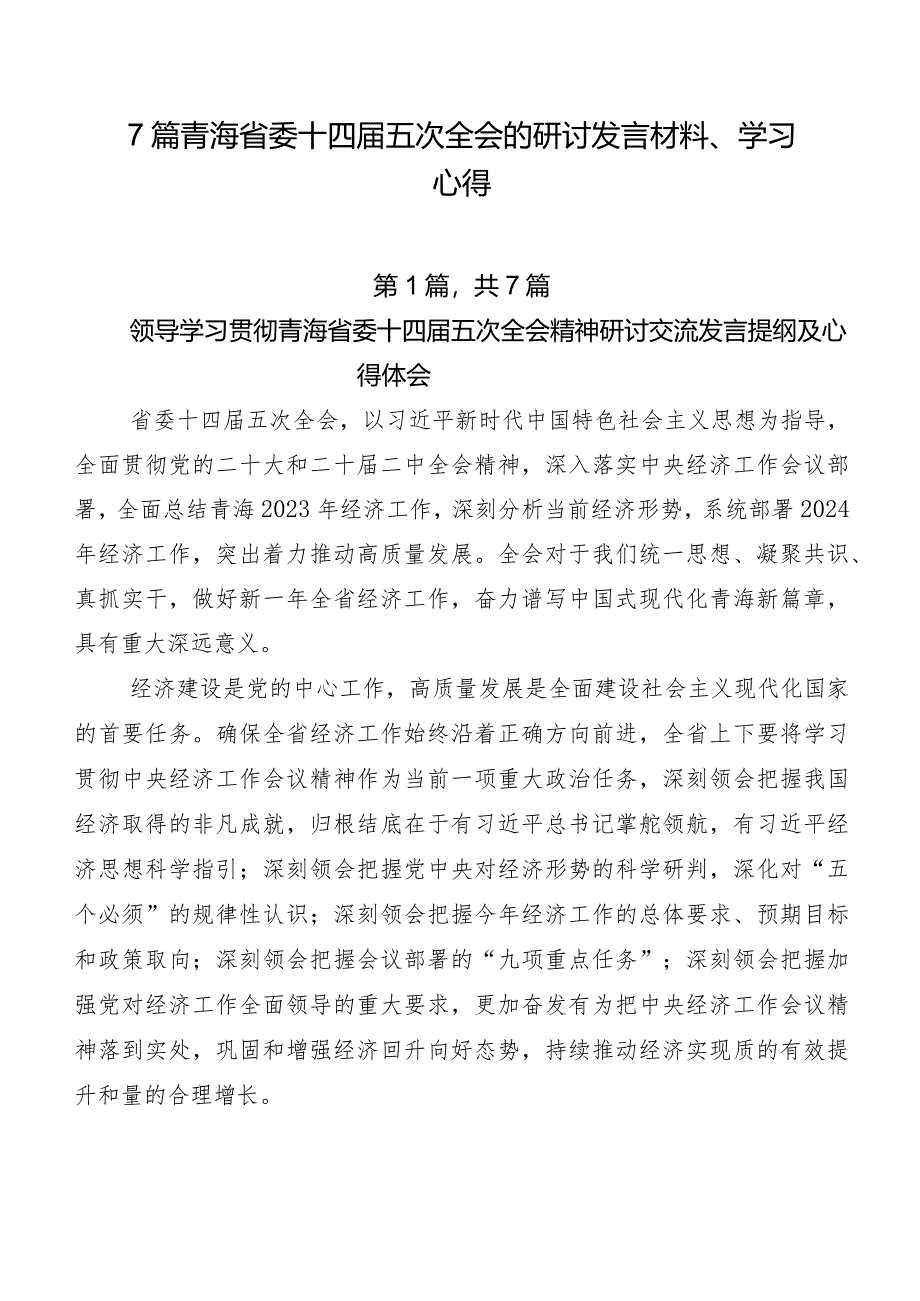 7篇青海省委十四届五次全会的研讨发言材料、学习心得

第1篇，共7篇

领导学习贯彻青海省委十四届五次全会精神研讨交流发言提纲及心得体会

省委十四届五次全会，以习近平新时代中国特色社会主义思想为指导，全面贯彻党的二十大和二十届二中全会精神，深入落实中央经济工作会议部署，全面总结青海2023年经济工作，深刻分析当前经济形势，系统部署2024年经济工作，突出着力推动高质量发展。全会对于我们统一思想、凝聚共识、真抓实干，做好新一年全省经济工作，奋力谱写中国式现代化青海新篇章，具有重大深远意义。

经济建设是党的中心工作，高质量发展是全面建设社会主义现代化国家的首要任务。确保全省经济工作始终沿着正确方向前进，全省上下要将学习贯彻中央经济工作会议精神作为当前一项重大政治任务，深刻领会把握我国经济取得的非凡成就，归根结底在于有习近平总书记掌舵领航，有习近平经济思想科学指引；深刻领会把握党中央对经济形势的科学研判，深化对“五个必须”的规律性认识；深刻领会把握今年经济工作的总体要求、预期目标和政策取向；深刻领会把握会议部署的“九项重点任务”；深刻领会把握加强党对经济工作全面领导的重大要求，更加奋发有为把中央经济工作会议精神落到实处，巩固和增强经济回升向好态势，持续推动经济实现质的有效提升和量的合理增长。